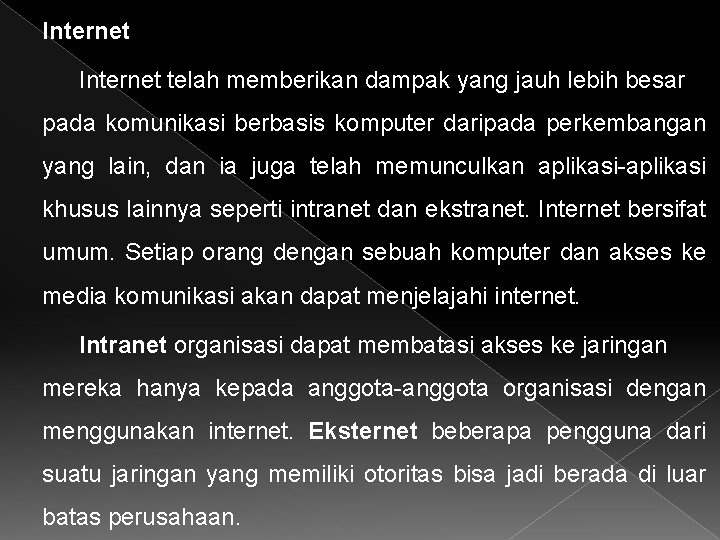 Internet

Internet telah memberikan dampak yang jauh lebih besar pada komunikasi berbasis komputer daripada perkembangan yang lain, dan ia juga telah memunculkan aplikasi-aplikasi khusus lainnya seperti intranet dan ekstranet. Internet bersifat umum. Setiap orang dengan sebuah komputer dan akses ke media komunikasi akan dapat menjelajahi internet.

Intranet organisasi dapat membatasi akses ke jaringan mereka hanya kepada anggota-anggota organisasi dengan menggunakan internet. Eksternet beberapa pengguna dari suatu jaringan yang memiliki otoritas bisa jadi berada di luar batas perusahaan.